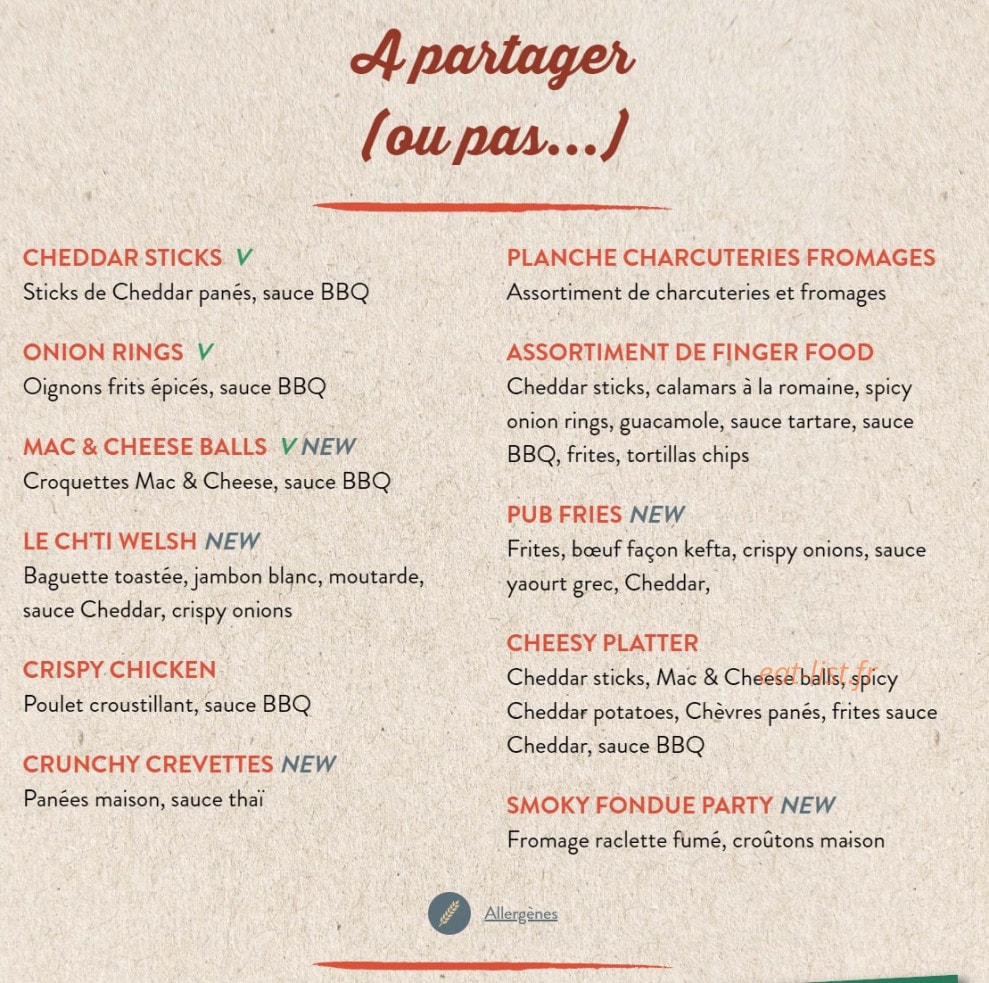 A partager
(ou pas...)

CHEDDAR STICKS V
Sticks de Cheddar panés, sauce BBQ

ONION RINGS V
Oignons frits épicés, sauce BBQ

MAC & CHEESE BALLS V NEW
Croquettes Mac & Cheese, sauce BBQ

LE CH'TI WELSH NEW
Baguette toastée, jambon blanc, moutarde, sauce Cheddar, crispy onions

CRISPY CHICKEN
Poulet croustillant, sauce BBQ

CRUNCHY CREVETTES NEW
Panées maison, sauce thaï

PLANCHE CHARCUTERIES FROMAGES
Assortiment de charcuteries et fromages

ASSORTIMENT DE FINGER FOOD
Cheddar sticks, calamars à la romaine, spicy onion rings, guacamole, sauce tartare, sauce BBQ, frites, tortillas chips

PUB FRIES NEW
Frites, bœuf façon kefta, crispy onions, sauce yaourt grec, Cheddar,

CHEESY PLATTER
Cheddar sticks, Mac & Cheese balls, spicy Cheddar potatoes, Chèvres panés, frites sauce Cheddar, sauce BBQ

eat-list.fr

SMOKY FONDUE PARTY NEW
Fromage raclette fumé, croûtons maison

Allergènes